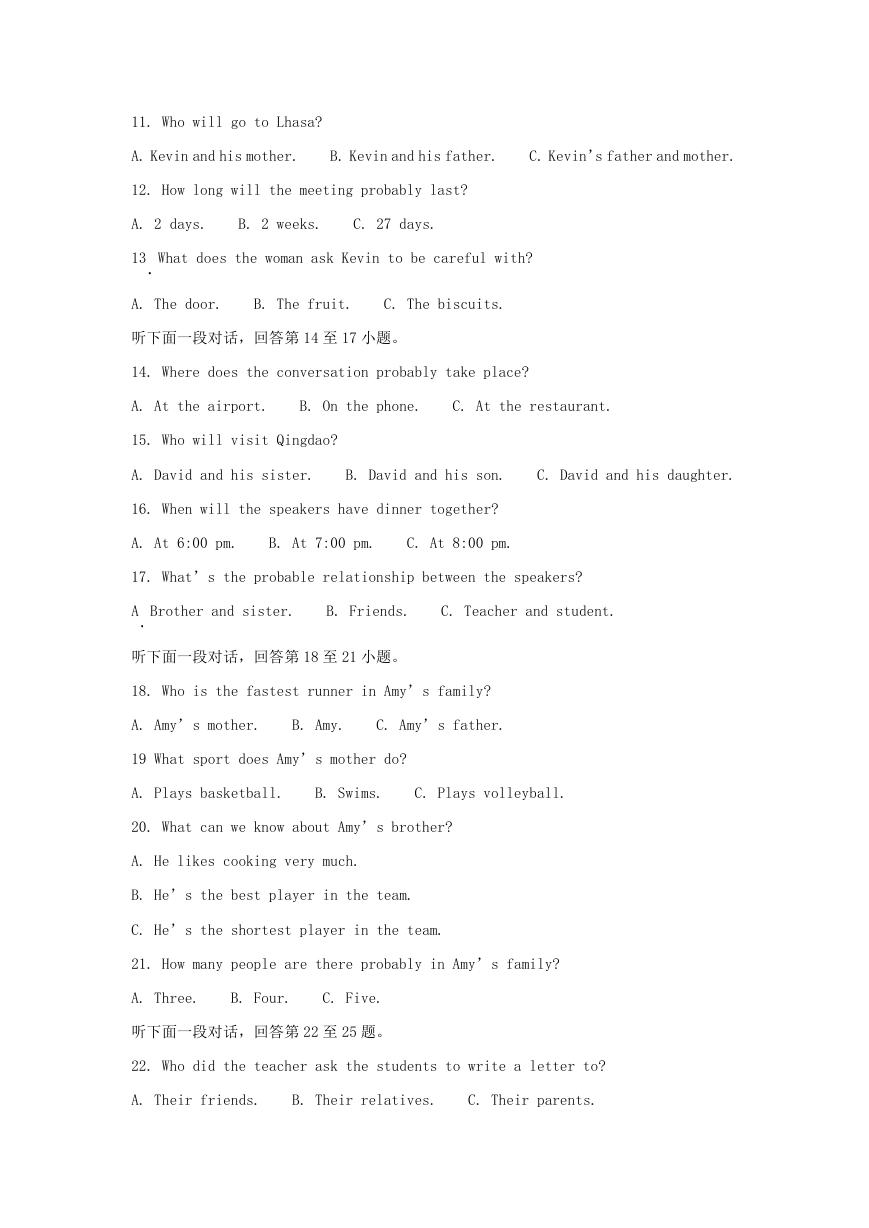 11. Who will go to Lhasa?

A. Kevin and his mother.   B. Kevin and his father.   C. Kevin's father and mother.

12. How long will the meeting probably last?

A. 2 days.   B. 2 weeks.   C. 27 days.

13. What does the woman ask Kevin to be careful with?

A. The door.   B. The fruit.   C. The biscuits.

听下面一段对话，回答第 14 至 17 小题。

14. Where does the conversation probably take place?

A. At the airport.   B. On the phone.   C. At the restaurant.

15. Who will visit Qingdao?

A. David and his sister.   B. David and his son.   C. David and his daughter.

16. When will the speakers have dinner together?

A. At 6:00 pm.   B. At 7:00 pm.   C. At 8:00 pm.

17. What's the probable relationship between the speakers?

A. Brother and sister.   B. Friends.   C. Teacher and student.

听下面一段对话，回答第 18 至 21 小题。

18. Who is the fastest runner in Amy's family?

A. Amy's mother.   B. Amy.   C. Amy's father.

19 What sport does Amy's mother do?

A. Plays basketball.   B. Swims.   C. Plays volleyball.

20. What can we know about Amy's brother?

A. He likes cooking very much.

B. He's the best player in the team.

C. He's the shortest player in the team.

21. How many people are there probably in Amy's family?

A. Three.   B. Four.   C. Five.

听下面一段对话，回答第 22 至 25 题。

22. Who did the teacher ask the students to write a letter to?

A. Their friends.   B. Their relatives.   C. Their parents.